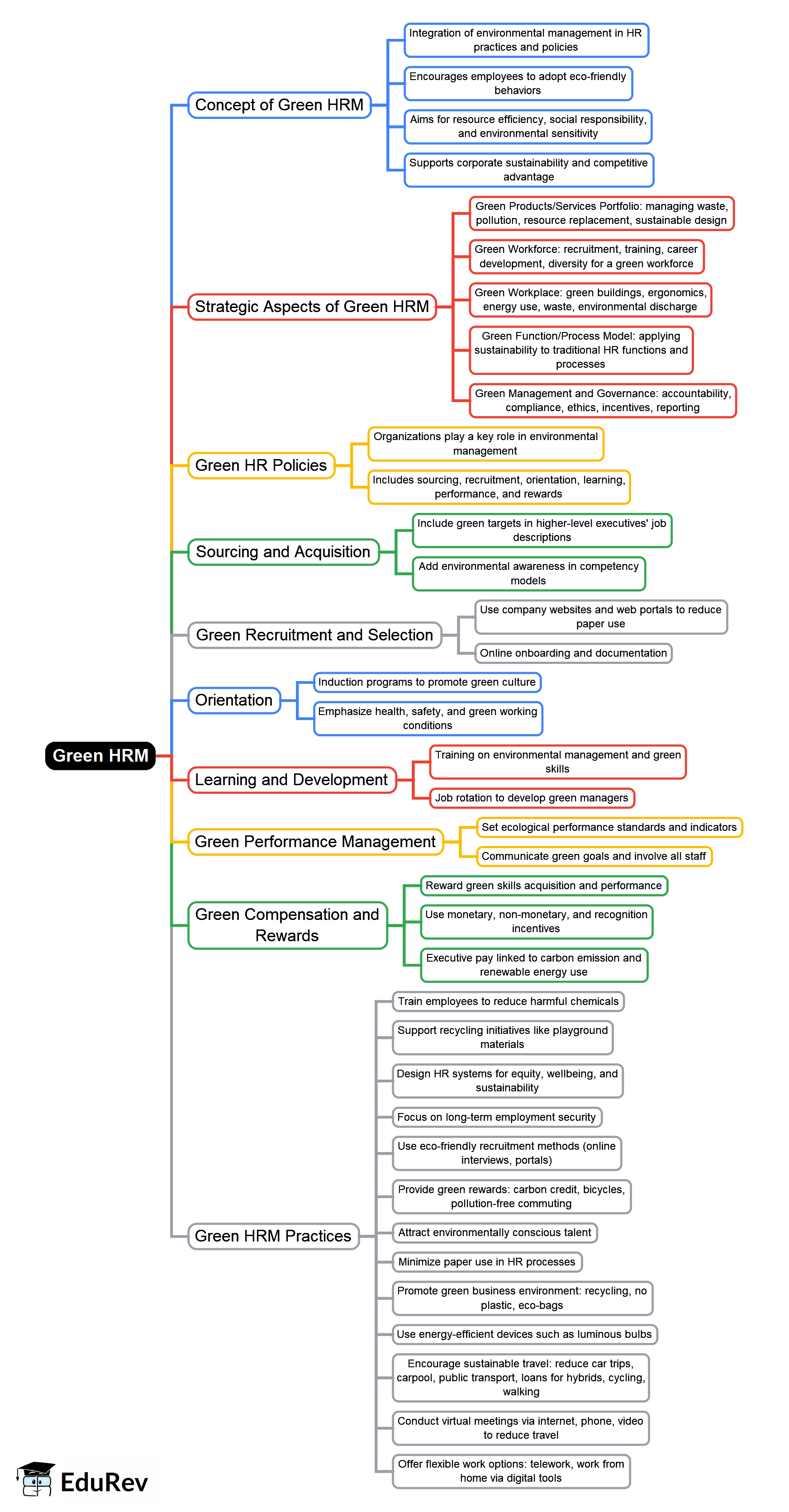 Green HRM

Concept of Green HRM

Integration of environmental management in HR practices and policies

Encourages employees to adopt eco-friendly behaviors

Aims for resource efficiency, social responsibility, and environmental sensitivity

Supports corporate sustainability and competitive advantage

Strategic Aspects of Green HRM

Green Products/Services Portfolio: managing waste, pollution, resource replacement, sustainable design

Green Workforce: recruitment, training, career development, diversity for a green workforce

Green Workplace: green buildings, ergonomics, energy use, waste, environmental discharge

Green Function/Process Model: applying sustainability to traditional HR functions and processes

Green Management and Governance: accountability, compliance, ethics, incentives, reporting

Green HR Policies

Organizations play a key role in environmental management

Includes sourcing, recruitment, orientation, learning, performance, and rewards

Sourcing and Acquisition

Include green targets in higher-level executives' job descriptions

Add environmental awareness in competency models

Green Recruitment and Selection

Use company websites and web portals to reduce paper use

Online onboarding and documentation

Orientation

Induction programs to promote green culture

Emphasize health, safety, and green working conditions

Learning and Development

Training on environmental management and green skills

Job rotation to develop green managers

Green Performance Management

Set ecological performance standards and indicators

Communicate green goals and involve all staff

Green Compensation and Rewards

Reward green skills acquisition and performance

Use monetary, non-monetary, and recognition incentives

Executive pay linked to carbon emission and renewable energy use

Green HRM Practices

Train employees to reduce harmful chemicals

Support recycling initiatives like playground materials

Design HR systems for equity, wellbeing, and sustainability

Focus on long-term employment security

Use eco-friendly recruitment methods (online interviews, portals)

Provide green rewards: carbon credit, bicycles, pollution-free commuting

Attract environmentally conscious talent

Minimize paper use in HR processes

Promote green business environment: recycling, no plastic, eco-bags

Use energy-efficient devices such as luminous bulbs

Encourage sustainable travel: reduce car trips, carpool, public transport, loans for hybrids, cycling, walking

Conduct virtual meetings via internet, phone, video to reduce travel

Offer flexible work options: telework, work from home via digital tools

EduRev